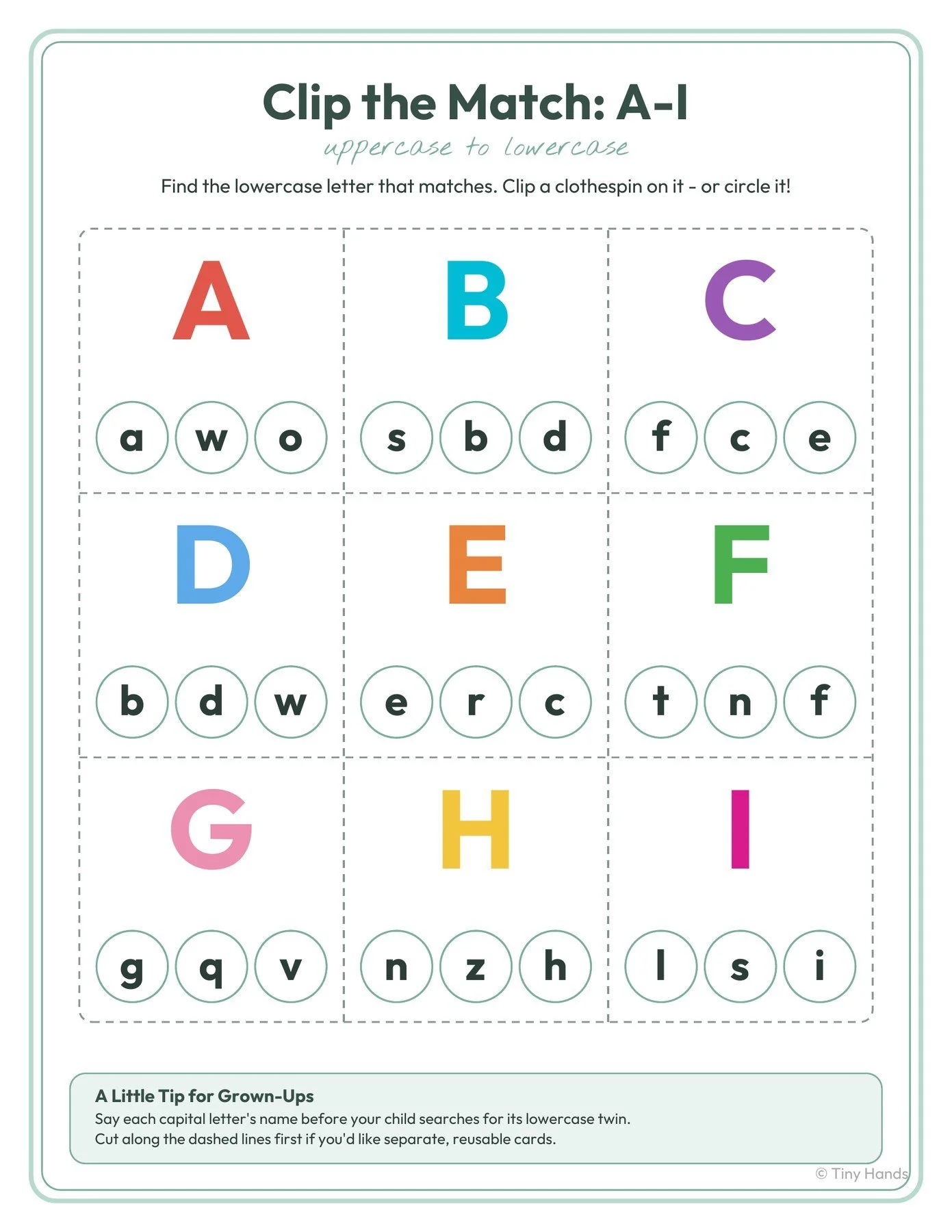 Clip the Match: A-I

uppercase to lowercase

Find the lowercase letter that matches. Clip a clothespin on it - or circle it!

A

a w o

B

s b d

C

f c e

D

b d w

E

e r c

F

t n f

G

g q v

H

n z h

I

l s i

A Little Tip for Grown-Ups

Say each capital letter's name before your child searches for its lowercase twin.
Cut along the dashed lines first if you'd like separate, reusable cards.

© Tiny Hands